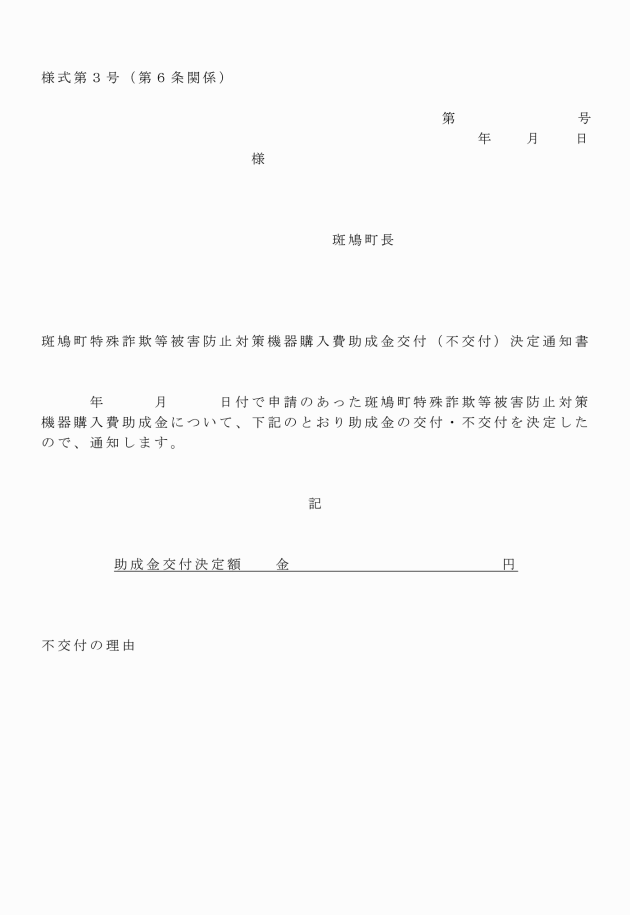 様式第３号（第６条関係）

第　　　　　号
年　　月　　日

様

斑鳩町長

斑鳩町特殊詐欺等被害防止対策機器購入費助成金交付（不交付）決定通知書

年　　月　　日付で申請のあった斑鳩町特殊詐欺等被害防止対策機器購入費助成金について、下記のとおり助成金の交付・不交付を決定したので、通知します。

記

助成金交付決定額　　金　　　　　　　　　円

不交付の理由